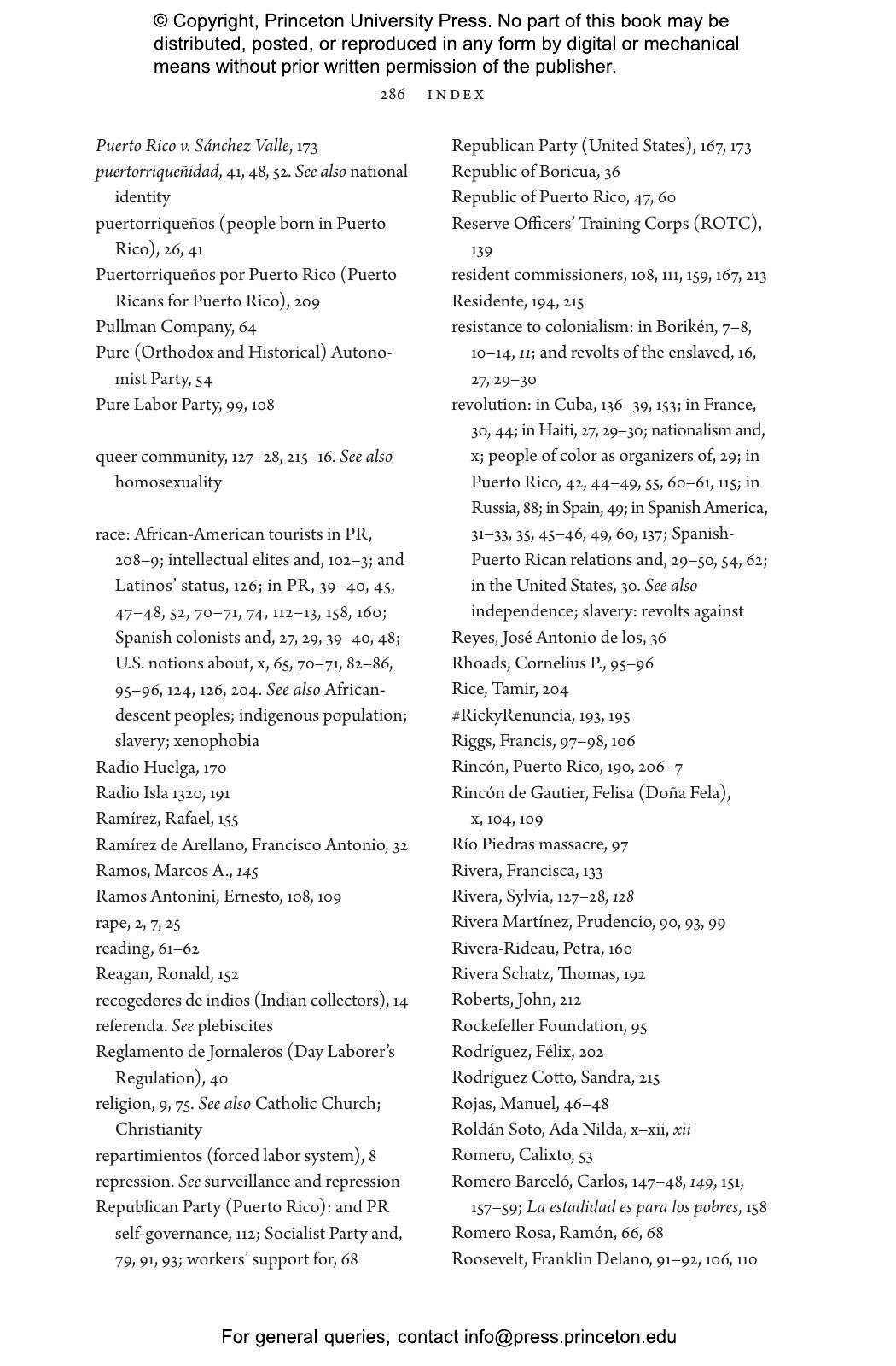 © Copyright, Princeton University Press. No part of this book may be distributed, posted, or reproduced in any form by digital or mechanical means without prior written permission of the publisher.

286 INDEX

Puerto Rico v. Sánchez Valle, 173
puertorriqueñidad, 41, 48, 52. See also national identity
puertorriqueños (people born in Puerto Rico), 26, 41
Puertorriqueños por Puerto Rico (Puerto Ricans for Puerto Rico), 209
Pullman Company, 64
Pure (Orthodox and Historical) Autonomist Party, 54
Pure Labor Party, 99, 108

queer community, 127–28, 215–16. See also homosexuality

race: African-American tourists in PR, 208–9; intellectual elites and, 102–3; and Latinos' status, 126; in PR, 39–40, 45, 47–48, 52, 70–71, 74, 112–13, 158, 160; Spanish colonists and, 27, 29, 39–40, 48; U.S. notions about, x, 65, 70–71, 82–86, 95–96, 124, 126, 204. See also African-descent peoples; indigenous population; slavery; xenophobia
Radio Huelga, 170
Radio Isla 1320, 191
Ramírez, Rafael, 155
Ramírez de Arellano, Francisco Antonio, 32
Ramos, Marcos A., 145
Ramos Antonini, Ernesto, 108, 109
rape, 2, 7, 25
reading, 61–62
Reagan, Ronald, 152
recogedores de indios (Indian collectors), 14
referenda. See plebiscites
Reglamento de Jornaleros (Day Laborer's Regulation), 40
religion, 9, 75. See also Catholic Church; Christianity
repartimientos (forced labor system), 8
repression. See surveillance and repression
Republican Party (Puerto Rico): and PR self-governance, 112; Socialist Party and, 79, 91, 93; workers' support for, 68

Republican Party (United States), 167, 173
Republic of Boricua, 36
Republic of Puerto Rico, 47, 60
Reserve Officers' Training Corps (ROTC), 139
resident commissioners, 108, 111, 159, 167, 213
Residente, 194, 215
resistance to colonialism: in Borikén, 7–8, 10–14, 11; and revolts of the enslaved, 16, 27, 29–30
revolution: in Cuba, 136–39, 153; in France, 30, 44; in Haiti, 27, 29–30; nationalism and, x; people of color as organizers of, 29; in Puerto Rico, 42, 44–49, 55, 60–61, 115; in Russia, 88; in Spain, 49; in Spanish America, 31–33, 35, 45–46, 49, 60, 137; Spanish-Puerto Rican relations and, 29–50, 54, 62; in the United States, 30. See also independence; slavery: revolts against
Reyes, José Antonio de los, 36
Rhoads, Cornelius P., 95–96
Rice, Tamir, 204
#RickyRenuncia, 193, 195
Riggs, Francis, 97–98, 106
Rincón, Puerto Rico, 190, 206–7
Rincón de Gautier, Felisa (Doña Fela), x, 104, 109
Río Piedras massacre, 97
Rivera, Francisca, 133
Rivera, Sylvia, 127–28, 128
Rivera Martínez, Prudencio, 90, 93, 99
Rivera-Rideau, Petra, 160
Rivera Schatz, Thomas, 192
Roberts, John, 212
Rockefeller Foundation, 95
Rodríguez, Félix, 202
Rodríguez Cotto, Sandra, 215
Rojas, Manuel, 46–48
Roldán Soto, Ada Nilda, x–xii, xii
Romero, Calixto, 53
Romero Barceló, Carlos, 147–48, 149, 151, 157–59; La estadidad es para los pobres, 158
Romero Rosa, Ramón, 66, 68
Roosevelt, Franklin Delano, 91–92, 106, 110

For general queries, contact info@press.princeton.edu